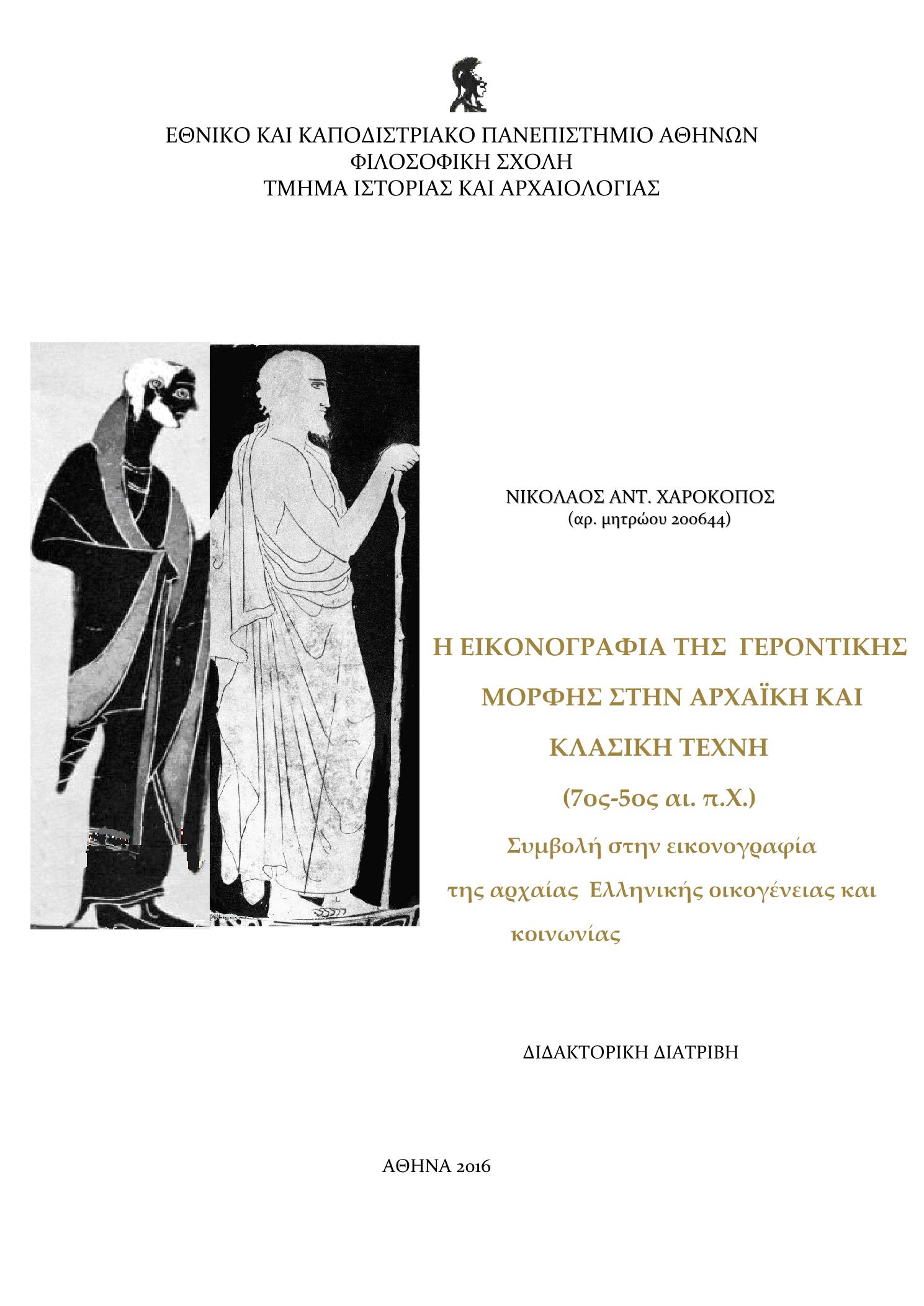 ΕΘΝΙΚΟ ΚΑΙ ΚΑΠΟΔΙΣΤΡΙΑΚΟ ΠΑΝΕΠΙΣΤΗΜΙΟ ΑΘΗΝΩΝ
ΦΙΛΟΣΟΦΙΚΗ ΣΧΟΛΗ
ΤΜΗΜΑ ΙΣΤΟΡΙΑΣ ΚΑΙ ΑΡΧΑΙΟΛΟΓΙΑΣ

ΝΙΚΟΛΑΟΣ ΑΝΤ. ΧΑΡΟΚΟΠΟΣ
(αρ. μητρώου 200644)

Η ΕΙΚΟΝΟΓΡΑΦΙΑ ΤΗΣ ΓΕΡΟΝΤΙΚΗΣ ΜΟΡΦΗΣ ΣΤΗΝ ΑΡΧΑΪΚΗ ΚΑΙ ΚΛΑΣΙΚΗ ΤΕΧΝΗ
(7ος-5ος αι. π.Χ.)
Συμβολή στην εικονογραφία της αρχαίας Ελληνικής οικογένειας και κοινωνίας

ΔΙΔΑΚΤΟΡΙΚΗ ΔΙΑΤΡΙΒΗ

ΑΘΗΝΑ 2016